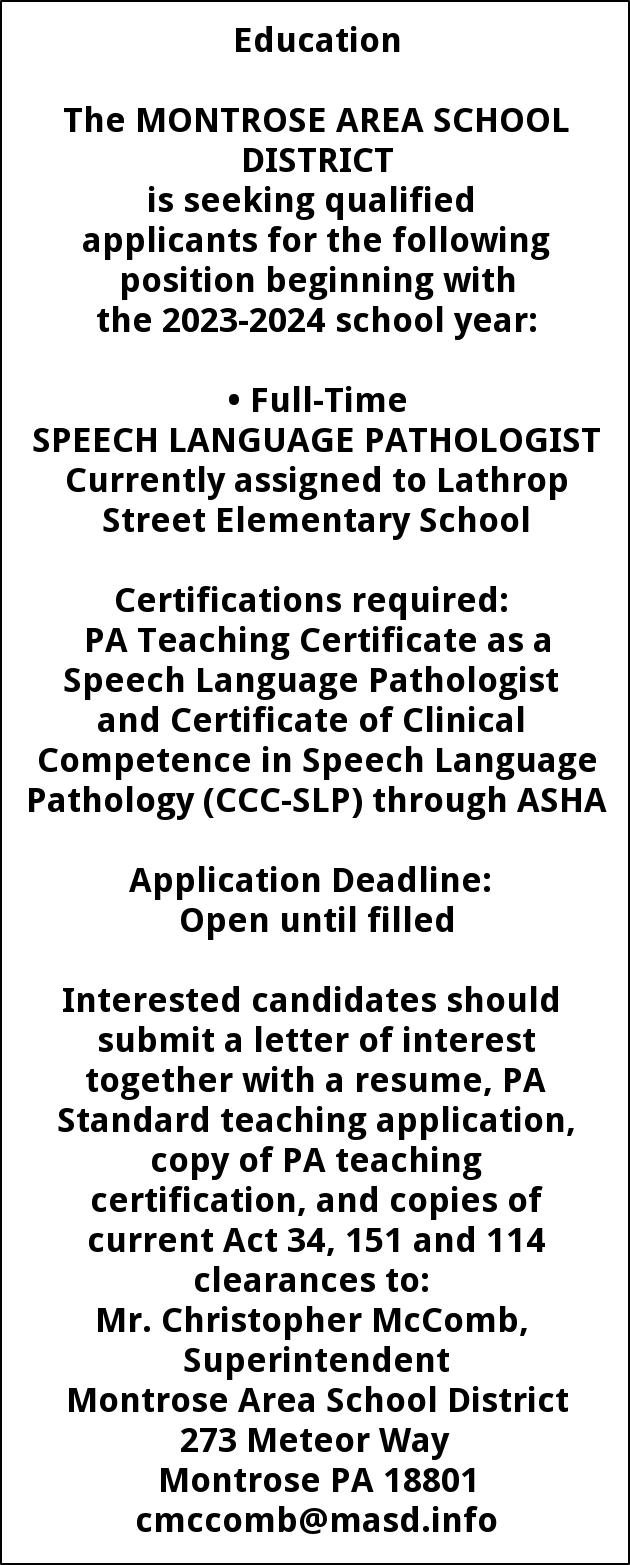 Education

The MONTROSE AREA SCHOOL DISTRICT
is seeking qualified applicants for the following position beginning with the 2023-2024 school year:

• Full-Time
SPEECH LANGUAGE PATHOLOGIST
Currently assigned to Lathrop Street Elementary School

Certifications required:
PA Teaching Certificate as a Speech Language Pathologist and Certificate of Clinical Competence in Speech Language Pathology (CCC-SLP) through ASHA

Application Deadline:
Open until filled

Interested candidates should submit a letter of interest together with a resume, PA Standard teaching application, copy of PA teaching certification, and copies of current Act 34, 151 and 114 clearances to:
Mr. Christopher McComb, Superintendent
Montrose Area School District
273 Meteor Way
Montrose PA 18801
cmccomb@masd.info